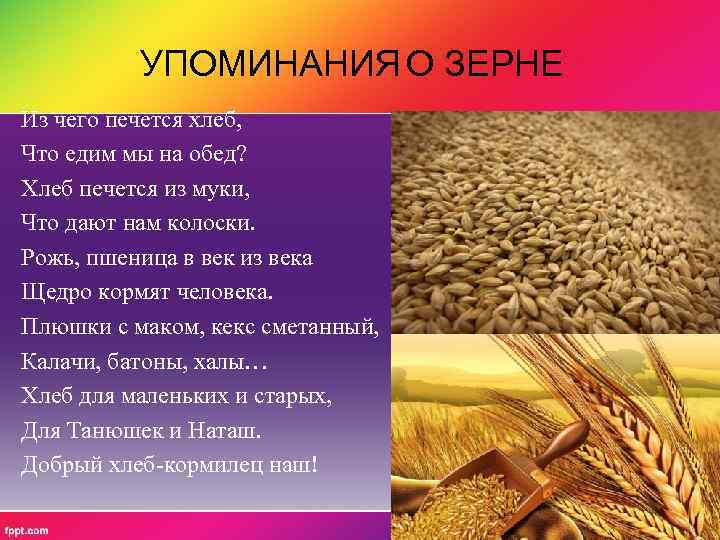 УПОМИНАНИЯ О ЗЕРНЕ

Из чего печется хлеб,
Что едим мы на обед?
Хлеб печется из муки,
Что дают нам колоски.
Рожь, пшеница в век из века
Щедро кормят человека.
Плюшки с маком, кекс сметанный,
Калачи, батоны, халы…
Хлеб для маленьких и старых,
Для Танюшек и Наташ.
Добрый хлеб-кормилец наш!

fppt.com